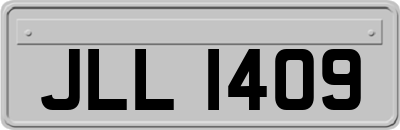 JLL 1409